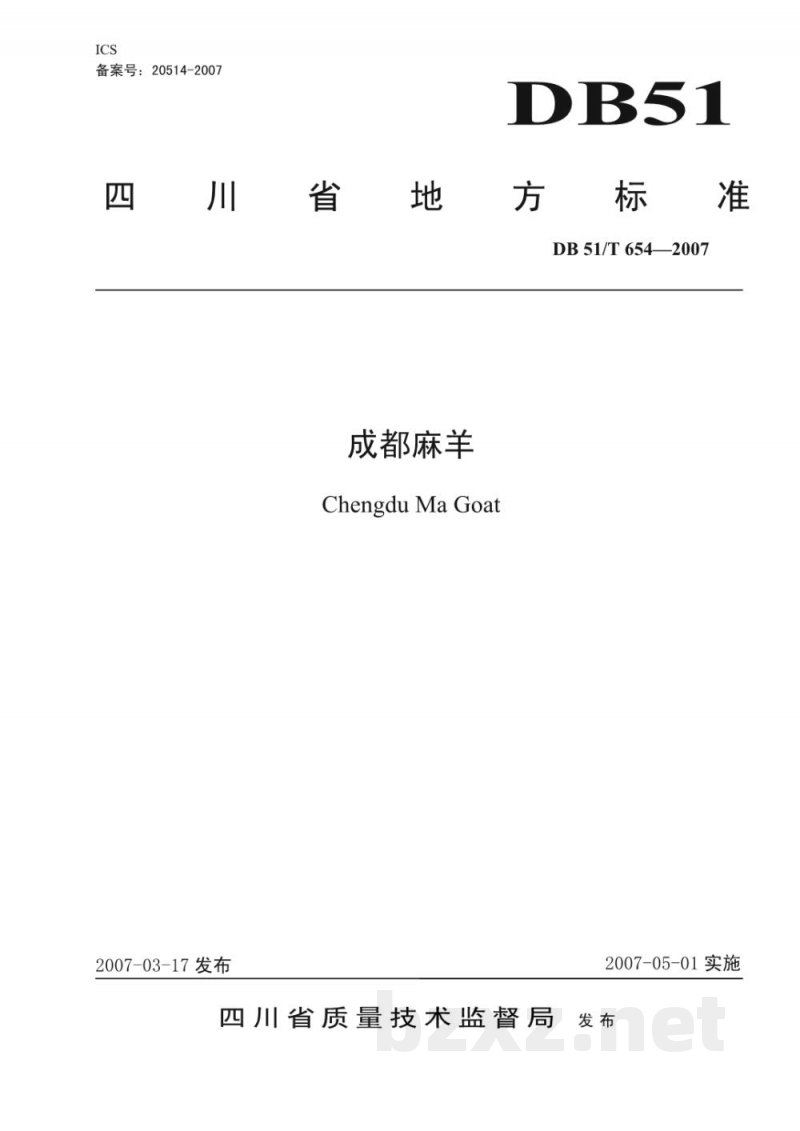 ICS
备案号：20514-2007

DB51

四川省地方标准

DB 51/T 654—2007

成都麻羊

Chengdu Ma Goat

2007-03-17发布 2007-05-01实施

四川省质量技术监督局 发布

bzxz.net